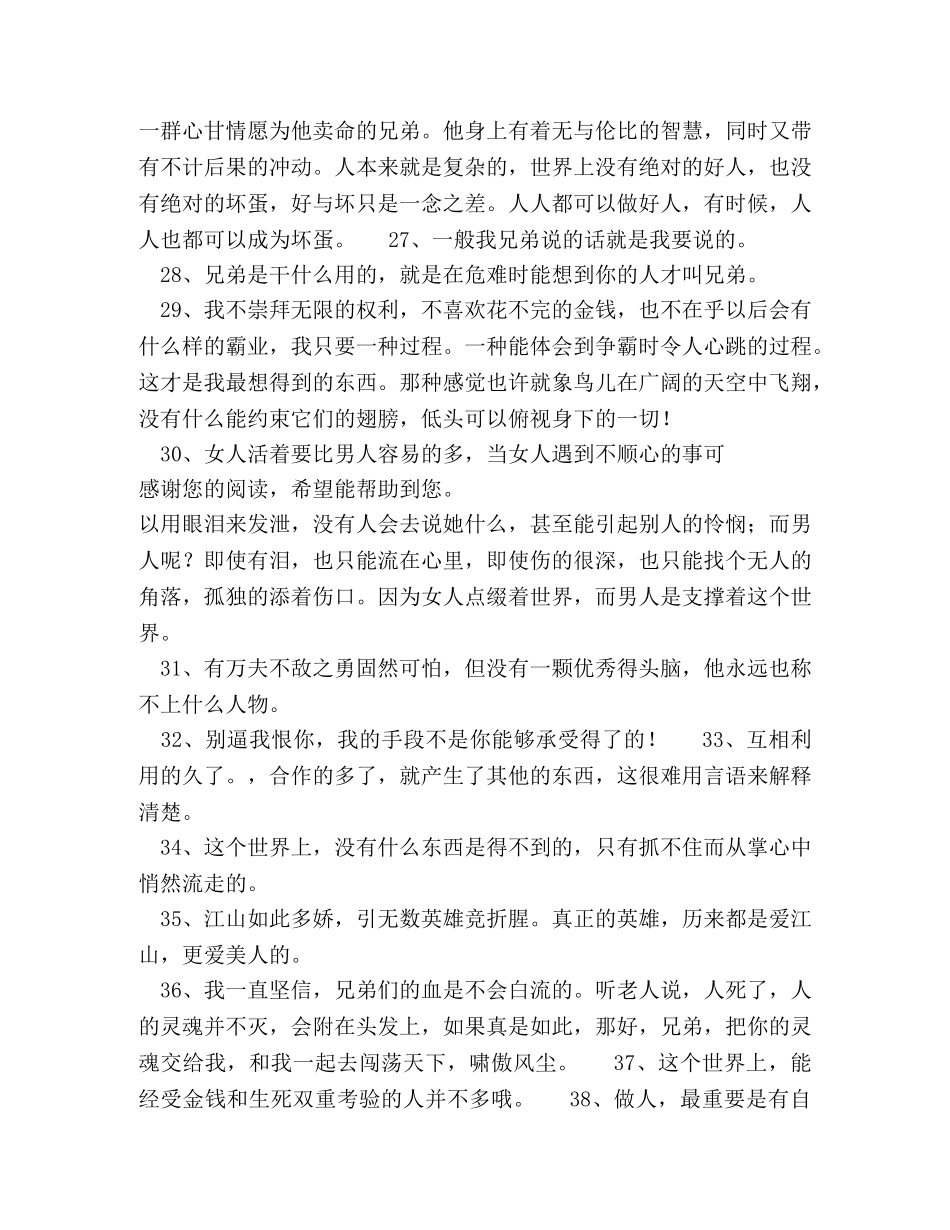 一群心甘情愿为他卖命的兄弟。他身上有着无与伦比的智慧，同时又带有不计后果的冲动。人本来就是复杂的，世界上没有绝对的好人，也没有绝对的坏蛋，好与坏只是一念之差。人人都可以做好人，有时候，人人也都可以成为坏蛋。　　27、一般我兄弟说的话就是我要说的。

28、兄弟是干什么用的，就是在危难时能想到你的人才叫兄弟。

29、我不崇拜无限的权利，不喜欢花不完的金钱，也不在乎以后会有什么样的霸业，我只要一种过程。一种能体会到争霸时令人心跳的过程。这才是我最想得到的东西。那种感觉也许就象鸟儿在广阔的天空中飞翔，没有什么能约束它们的翅膀，低头可以俯视身下的一切！

30、女人活着要比男人容易的多，当女人遇到不顺心的事可
感谢您的阅读，希望能帮助到您。
以用眼泪来发泄，没有人会去说她什么，甚至能引起别人的怜悯；而男人呢？即使有泪，也只能流在心里，即使伤的很深，也只能找个无人的角落，孤独的添着伤口。因为女人点缀着世界，而男人是支撑着这个世界。

31、有万夫不敌之勇固然可怕，但没有一颗优秀得头脑，他永远也称不上什么人物。

32、别逼我恨你，我的手段不是你能够承受得了的！　　33、互相利用的久了。，合作的多了，就产生了其他的东西，这很难用言语来解释清楚。

34、这个世界上，没有什么东西是得不到的，只有抓不住而从掌心中悄然流走的。

35、江山如此多娇，引无数英雄竞折腥。真正的英雄，历来都是爱江山，更爱美人的。

36、我一直坚信，兄弟们的血是不会白流的。听老人说，人死了，人的灵魂并不灭，会附在头发上，如果真是如此，那好，兄弟，把你的灵魂交给我，和我一起去闯荡天下，啸傲风尘。　　37、这个世界上，能经受金钱和生死双重考验的人并不多哦。　　38、做人，最重要是有自